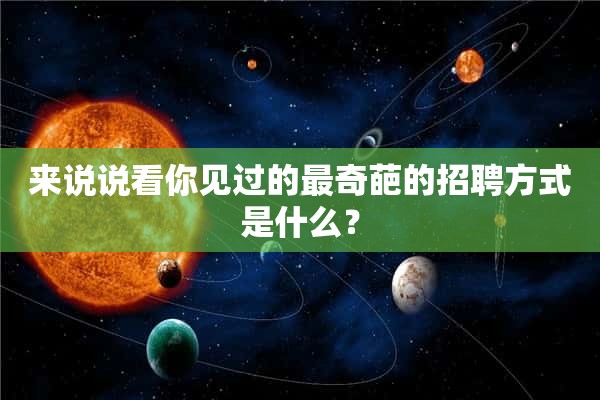 来说说看你见过的最奇葩的招聘方式是什么？